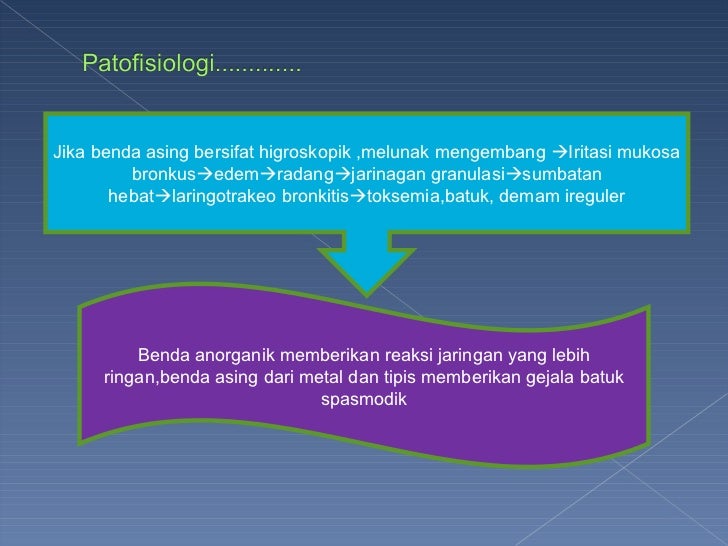 Patofisiologi.............

Jika benda asing bersifat higroskopik ,melunak mengembang →Iritasi mukosa bronkus→edem→radang→jarinagan granulasi→sumbatan hebat→laringotrakeo bronkitis→toksemia,batuk, demam ireguler

Benda anorganik memberikan reaksi jaringan yang lebih ringan,benda asing dari metal dan tipis memberikan gejala batuk spasmodik